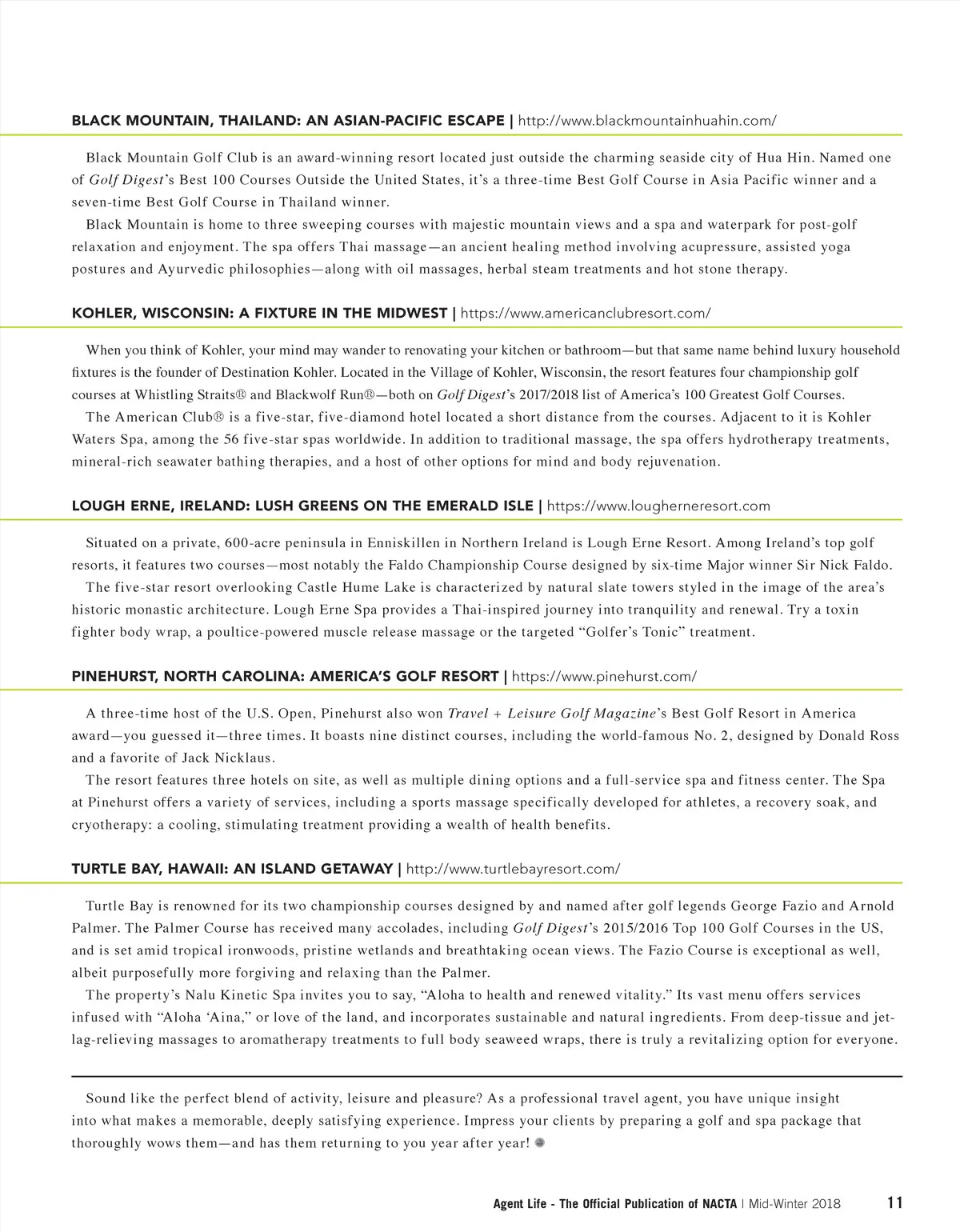 BLACK MOUNTAIN, THAILAND: AN ASIAN-PACIFIC ESCAPE | http://www.blackmountainhuahin.com/

Black Mountain Golf Club is an award-winning resort located just outside the charming seaside city of Hua Hin. Named one of Golf Digest's Best 100 Courses Outside the United States, it's a three-time Best Golf Course in Asia Pacific winner and a seven-time Best Golf Course in Thailand winner.

Black Mountain is home to three sweeping courses with majestic mountain views and a spa and waterpark for post-golf relaxation and enjoyment. The spa offers Thai massage—an ancient healing method involving acupressure, assisted yoga postures and Ayurvedic philosophies—along with oil massages, herbal steam treatments and hot stone therapy.

KOHLER, WISCONSIN: A FIXTURE IN THE MIDWEST | https://www.americanclubresort.com/

When you think of Kohler, your mind may wander to renovating your kitchen or bathroom—but that same name behind luxury household fixtures is the founder of Destination Kohler. Located in the Village of Kohler, Wisconsin, the resort features four championship golf courses at Whistling Straits® and Blackwolf Run®—both on Golf Digest's 2017/2018 list of America's 100 Greatest Golf Courses.

The American Club® is a five-star, five-diamond hotel located a short distance from the courses. Adjacent to it is Kohler Waters Spa, among the 56 five-star spas worldwide. In addition to traditional massage, the spa offers hydrotherapy treatments, mineral-rich seawater bathing therapies, and a host of other options for mind and body rejuvenation.

LOUGH ERNE, IRELAND: LUSH GREENS ON THE EMERALD ISLE | https://www.lougherneresort.com

Situated on a private, 600-acre peninsula in Enniskillen in Northern Ireland is Lough Erne Resort. Among Ireland's top golf resorts, it features two courses—most notably the Faldo Championship Course designed by six-time Major winner Sir Nick Faldo.

The five-star resort overlooking Castle Hume Lake is characterized by natural slate towers styled in the image of the area's historic monastic architecture. Lough Erne Spa provides a Thai-inspired journey into tranquility and renewal. Try a toxin fighter body wrap, a poultice-powered muscle release massage or the targeted "Golfer's Tonic" treatment.

PINEHURST, NORTH CAROLINA: AMERICA'S GOLF RESORT | https://www.pinehurst.com/

A three-time host of the U.S. Open, Pinehurst also won Travel + Leisure Golf Magazine's Best Golf Resort in America award—you guessed it—three times. It boasts nine distinct courses, including the world-famous No. 2, designed by Donald Ross and a favorite of Jack Nicklaus.

The resort features three hotels on site, as well as multiple dining options and a full-service spa and fitness center. The Spa at Pinehurst offers a variety of services, including a sports massage specifically developed for athletes, a recovery soak, and cryotherapy: a cooling, stimulating treatment providing a wealth of health benefits.

TURTLE BAY, HAWAII: AN ISLAND GETAWAY | http://www.turtlebayresort.com/

Turtle Bay is renowned for its two championship courses designed by and named after golf legends George Fazio and Arnold Palmer. The Palmer Course has received many accolades, including Golf Digest's 2015/2016 Top 100 Golf Courses in the US, and is set amid tropical ironwoods, pristine wetlands and breathtaking ocean views. The Fazio Course is exceptional as well, albeit purposefully more forgiving and relaxing than the Palmer.

The property's Nalu Kinetic Spa invites you to say, "Aloha to health and renewed vitality." Its vast menu offers services infused with "Aloha 'Aina," or love of the land, and incorporates sustainable and natural ingredients. From deep-tissue and jet-lag-relieving massages to aromatherapy treatments to full body seaweed wraps, there is truly a revitalizing option for everyone.

Sound like the perfect blend of activity, leisure and pleasure? As a professional travel agent, you have unique insight into what makes a memorable, deeply satisfying experience. Impress your clients by preparing a golf and spa package that thoroughly wows them—and has them returning to you year after year!

Agent Life - The Official Publication of NACTA | Mid-Winter 2018 11